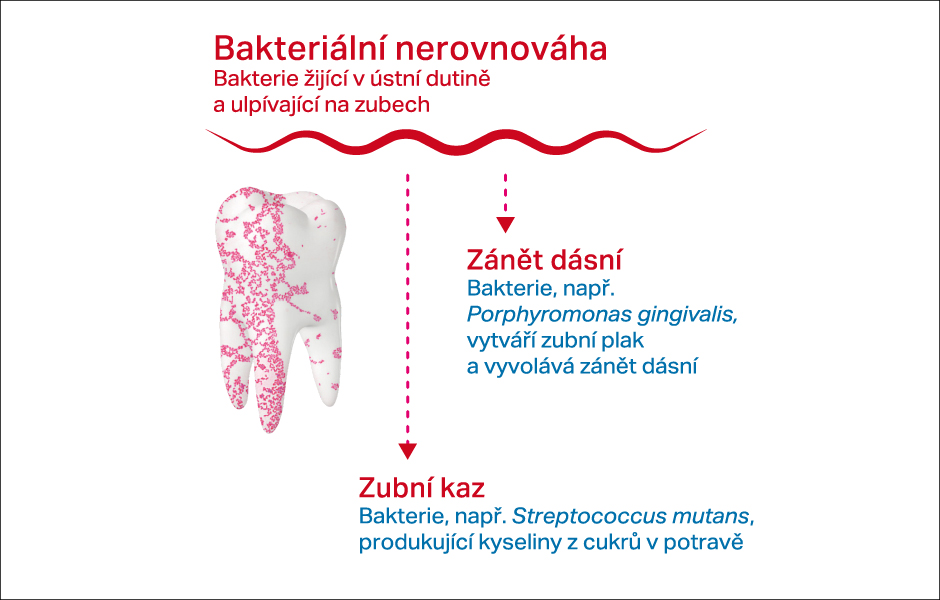 Bakteriální nerovnováha
Bakterie žijící v ústní dutině a ulpívající na zubech

Zánět dásní
Bakterie, např. Porphyromonas gingivalis, vytváří zubní plak a vyvolává zánět dásní

Zubní kaz
Bakterie, např. Streptococcus mutans, produkující kyseliny z cukrů v potravě